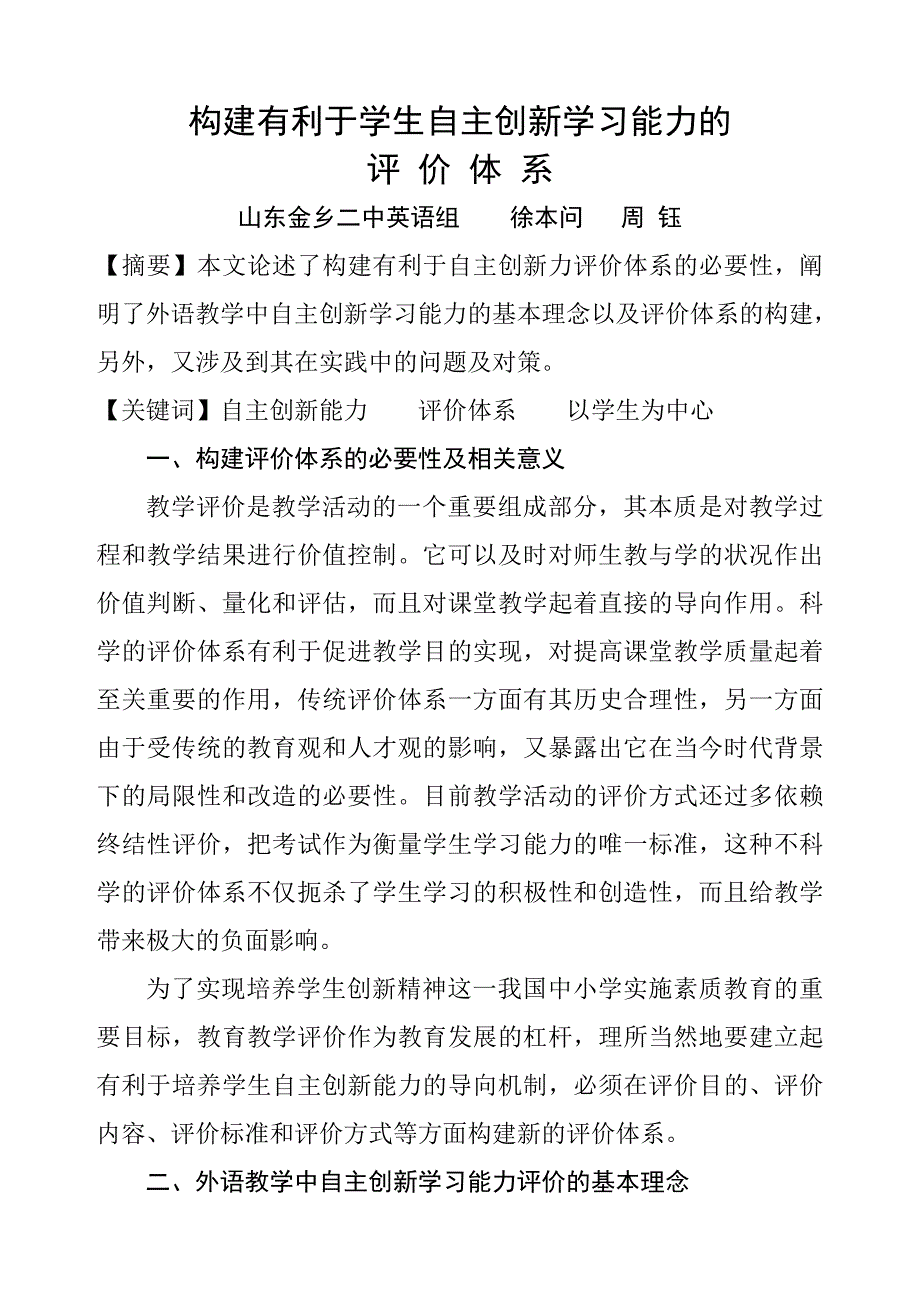 构建有利于学生自主创新学习能力的
评 价 体 系

山东金乡二中英语组　　徐本问　周 钰

【摘要】本文论述了构建有利于自主创新力评价体系的必要性，阐明了外语教学中自主创新学习能力的基本理念以及评价体系的构建，另外，又涉及到其在实践中的问题及对策。

【关键词】自主创新能力　　评价体系　　以学生为中心

一、构建评价体系的必要性及相关意义

教学评价是教学活动的一个重要组成部分，其本质是对教学过程和教学结果进行价值控制。它可以及时对师生教与学的状况作出价值判断、量化和评估，而且对课堂教学起着直接的导向作用。科学的评价体系有利于促进教学目的实现，对提高课堂教学质量起着至关重要的作用，传统评价体系一方面有其历史合理性，另一方面由于受传统的教育观和人才观的影响，又暴露出它在当今时代背景下的局限性和改造的必要性。目前教学活动的评价方式还过多依赖终结性评价，把考试作为衡量学生学习能力的唯一标准，这种不科学的评价体系不仅扼杀了学生学习的积极性和创造性，而且给教学带来极大的负面影响。

为了实现培养学生创新精神这一我国中小学实施素质教育的重要目标，教育教学评价作为教育发展的杠杆，理所当然地要建立起有利于培养学生自主创新能力的导向机制，必须在评价目的、评价内容、评价标准和评价方式等方面构建新的评价体系。

二、外语教学中自主创新学习能力评价的基本理念